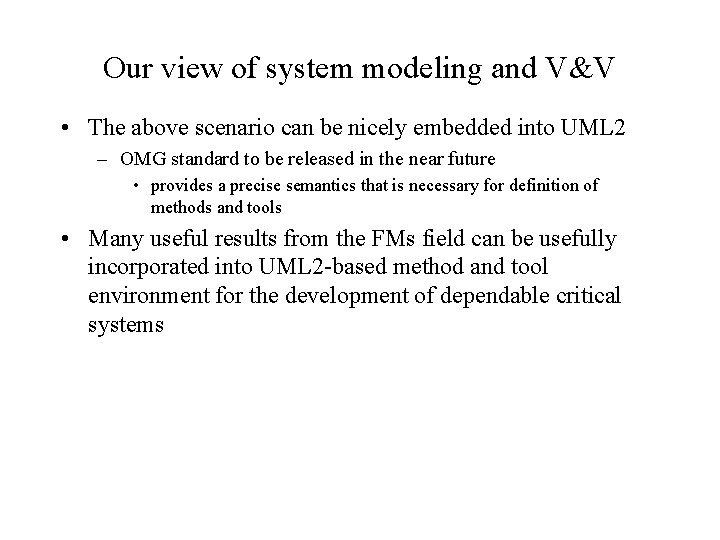 Our view of system modeling and V&V

• The above scenario can be nicely embedded into UML2
  – OMG standard to be released in the near future
    • provides a precise semantics that is necessary for definition of methods and tools

• Many useful results from the FMs field can be usefully incorporated into UML2-based method and tool environment for the development of dependable critical systems